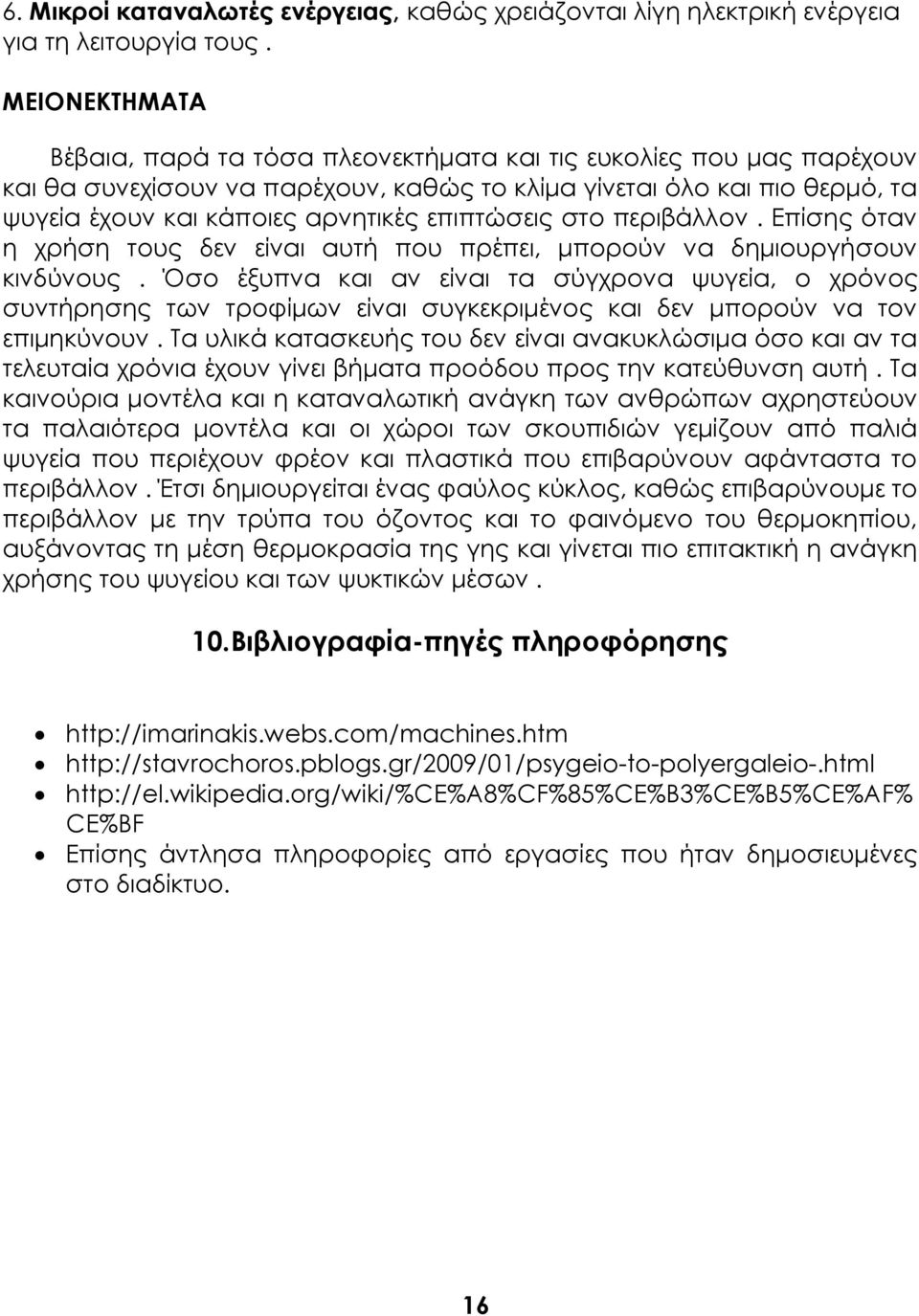 6. Μικροί καταναλωτές ενέργειας, καθώς χρειάζονται λίγη ηλεκτρική ενέργεια για τη λειτουργία τους .

ΜΕΙΟΝΕΚΤΗΜΑΤΑ

Βέβαια, παρά τα τόσα πλεονεκτήματα και τις ευκολίες που μας παρέχουν και θα συνεχίσουν να παρέχουν, καθώς το κλίμα γίνεται όλο και πιο θερμό, τα ψυγεία έχουν και κάποιες αρνητικές επιπτώσεις στο περιβάλλον . Επίσης όταν η χρήση τους δεν είναι αυτή που πρέπει, μπορούν να δημιουργήσουν κινδύνους . Όσο έξυπνα και αν είναι τα σύγχρονα ψυγεία, ο χρόνος συντήρησης των τροφίμων είναι συγκεκριμένος και δεν μπορούν να τον επιμηκύνουν . Τα υλικά κατασκευής του δεν είναι ανακυκλώσιμα όσο και αν τα τελευταία χρόνια έχουν γίνει βήματα προόδου προς την κατεύθυνση αυτή . Τα καινούρια μοντέλα και η καταναλωτική ανάγκη των ανθρώπων αχρηστεύουν τα παλαιότερα μοντέλα και οι χώροι των σκουπιδιών γεμίζουν από παλιά ψυγεία που περιέχουν φρέον και πλαστικά που επιβαρύνουν αφάνταστα το περιβάλλον . Έτσι δημιουργείται ένας φαύλος κύκλος, καθώς επιβαρύνουμε το περιβάλλον με την τρύπα του όζοντος και το φαινόμενο του θερμοκηπίου, αυξάνοντας τη μέση θερμοκρασία της γης και γίνεται πιο επιτακτική η ανάγκη χρήσης του ψυγείου και των ψυκτικών μέσων .

10. Βιβλιογραφία-πηγές πληροφόρησης

• http://imarinakis.webs.com/machines.htm
• http://stavrochoros.pblogs.gr/2009/01/psygeio-to-polyergaleio-.html
• http://el.wikipedia.org/wiki/%CE%A8%CF%85%CE%B3%CE%B5%CE%AF%CE%BF
• Επίσης άντλησα πληροφορίες από εργασίες που ήταν δημοσιευμένες στο διαδίκτυο.

16